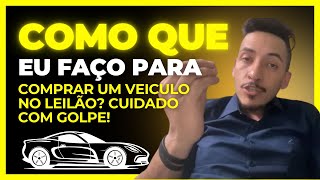 COMO QUE
EU FAÇO PARA
COMPRAR UM VEICULO NO LEILÃO? CUIDADO COM GOLPE!